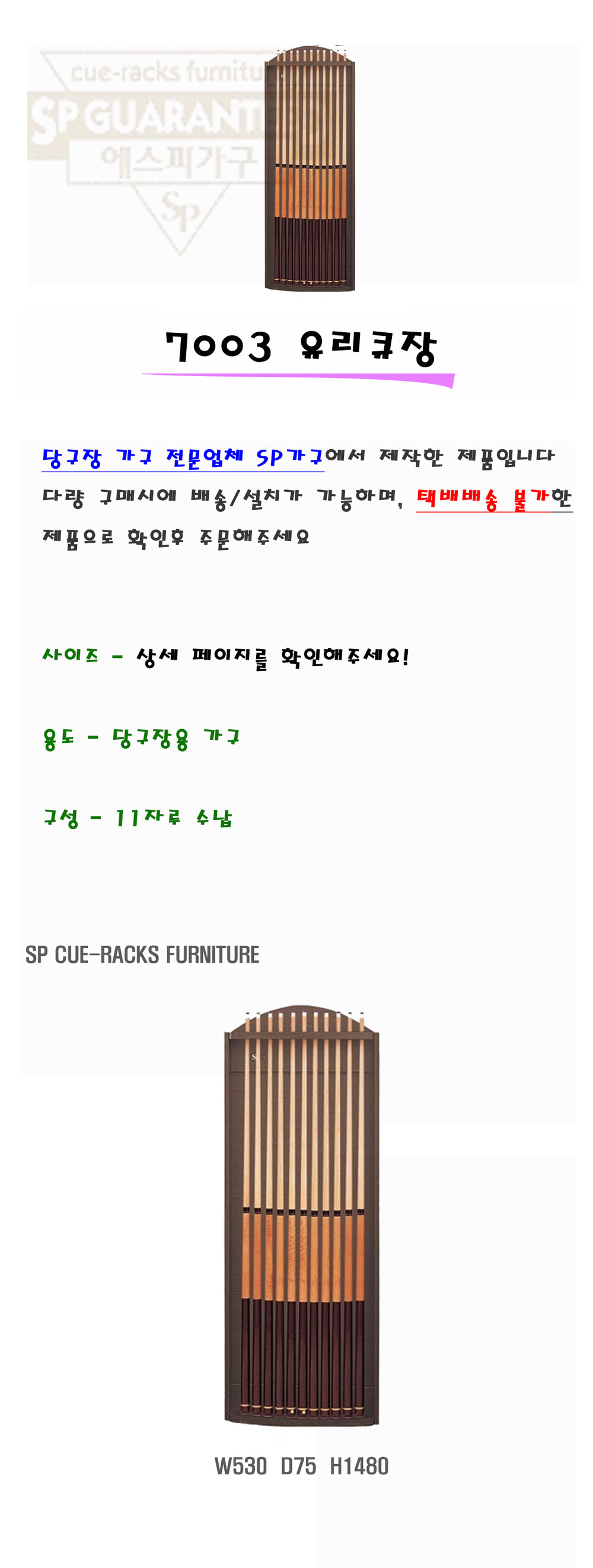 cue-racks furnitu

SP GUARANT

에스피가구

Sp

7003 유리큐장

당구장 가구 전문업체 SP가구에서 제작한 제품입니다
다량 구매시에 배송/설치가 가능하며, 택배배송 불가한 제품으로 확인후 주문해주세요

사이즈 - 상세 페이지를 확인해주세요!

용도 - 당구장용 가구

구성 - 11자루 수납

SP CUE-RACKS FURNITURE

W530 D75 H1480